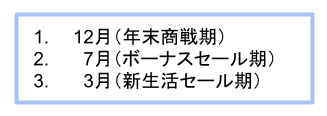 1. 12月（年末商戦期）
2. 7月（ボーナスセール期）
3. 3月（新生活セール期）